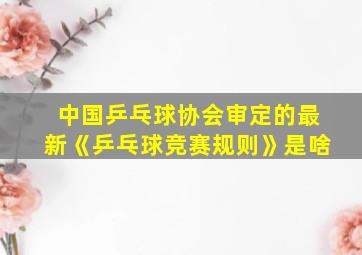 中国乒乓球协会审定的最新《乒乓球竞赛规则》是啥